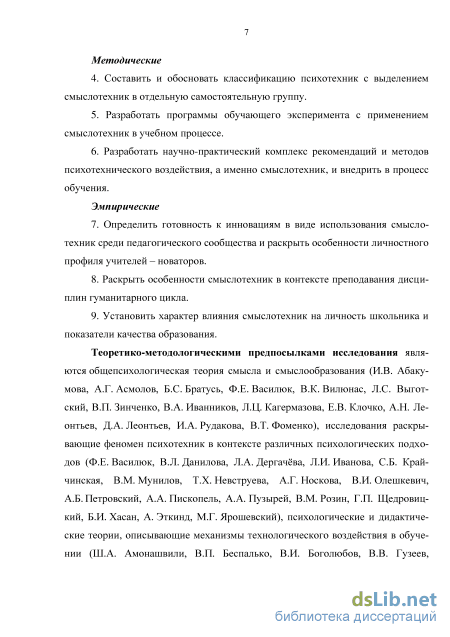 7

Методические

4. Составить и обосновать классификацию психотехник с выделением смыслотехник в отдельную самостоятельную группу.

5. Разработать программы обучающего эксперимента с применением смыслотехник в учебном процессе.

6. Разработать научно-практический комплекс рекомендаций и методов психотехнического воздействия, а именно смыслотехник, и внедрить в процесс обучения.

Эмпирические

7. Определить готовность к инновациям в виде использования смыслотехник среди педагогического сообщества и раскрыть особенности личностного профиля учителей – новаторов.

8. Раскрыть особенности смыслотехник в контексте преподавания дисциплин гуманитарного цикла.

9. Установить характер влияния смыслотехник на личность школьника и показатели качества образования.

Теоретико-методологическими предпосылками исследования являются общепсихологическая теория смысла и смыслообразования (И.В. Абакумова, А.Г. Асмолов, Б.С. Братусь, Ф.Е. Василюк, В.К. Вилюнас, Л.С. Выготский, В.П. Зинченко, В.А. Иванников, Л.Ц. Кагермазова, Е.В. Клочко, А.Н. Леонтьев, Д.А. Леонтьев, И.А. Рудакова, В.Т. Фоменко), исследования раскрывающие феномен психотехник в контексте различных психологических подходов (Ф.Е. Василюк, В.Л. Данилова, Л.А. Дергачёва, Л.И. Иванова, С.Б. Крайчинская, В.М. Мунилов, Т.Х. Невструева, А.Г. Носкова, В.И. Олешкевич, А.Б. Петровский, А.А. Пископель, А.А. Пузырей, В.М. Розин, Г.П. Щедровицкий, Б.И. Хасан, А. Эткинд, М.Г. Ярошевский), психологические и дидактические теории, описывающие механизмы технологического воздействия в обучении (Ш.А. Амонашвили, В.П. Беспалько, В.И. Боголюбов, В.В. Гузеев,

dsLib.net
библиотека диссертаций